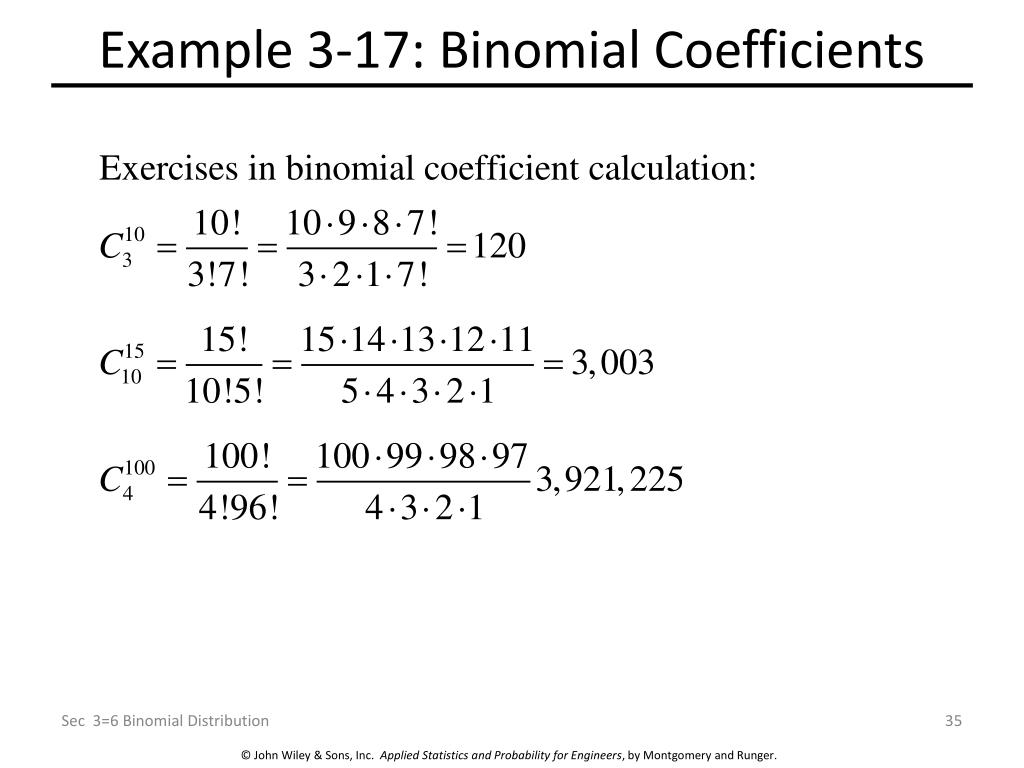 Example 3-17: Binomial Coefficients

Exercises in binomial coefficient calculation:

$C_3^{10} = \frac{10!}{3!7!} = \frac{10 \cdot 9 \cdot 8 \cdot 7!}{3 \cdot 2 \cdot 1 \cdot 7!} = 120$

$C_{10}^{15} = \frac{15!}{10!5!} = \frac{15 \cdot 14 \cdot 13 \cdot 12 \cdot 11}{5 \cdot 4 \cdot 3 \cdot 2 \cdot 1} = 3,003$

$C_4^{100} = \frac{100!}{4!96!} = \frac{100 \cdot 99 \cdot 98 \cdot 97}{4 \cdot 3 \cdot 2 \cdot 1} 3,921,225$

Sec 3=6 Binomial Distribution

35

© John Wiley & Sons, Inc. Applied Statistics and Probability for Engineers, by Montgomery and Runger.